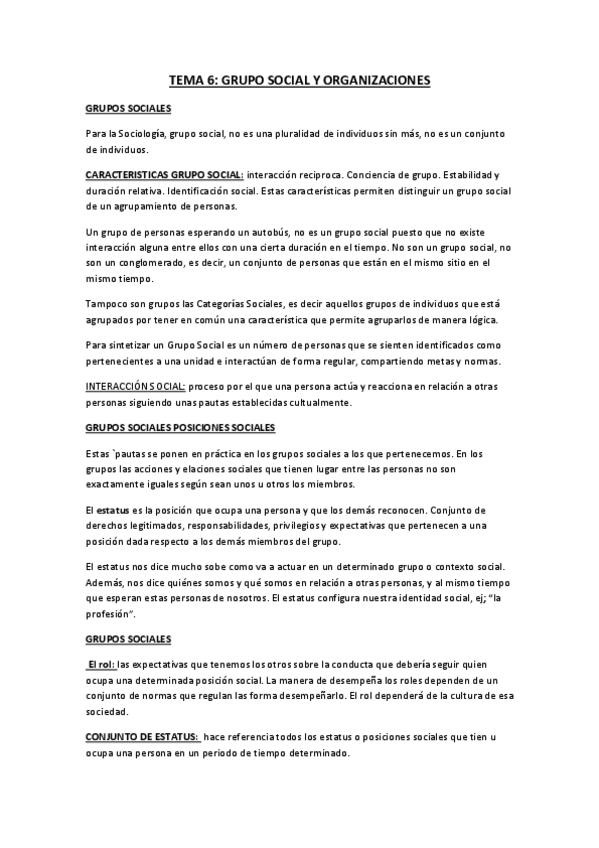 TEMA 6: GRUPO SOCIAL Y ORGANIZACIONES

GRUPOS SOCIALES

Para la Sociología, grupo social, no es una pluralidad de individuos sin más, no es un conjunto de individuos.

CARACTERISTICAS GRUPO SOCIAL: interacción reciproca. Conciencia de grupo. Estabilidad y duración relativa. Identificación social. Estas características permiten distinguir un grupo social de un agrupamiento de personas.

Un grupo de personas esperando un autobús, no es un grupo social puesto que no existe interacción alguna entre ellos con una cierta duración en el tiempo. No son un grupo social, no son un conglomerado, es decir, un conjunto de personas que están en el mismo sitio en el mismo tiempo.

Tampoco son grupos las Categorías Sociales, es decir aquellos grupos de individuos que está agrupados por tener en común una característica que permite agruparlos de manera lógica.

Para sintetizar un Grupo Social es un número de personas que se sienten identificados como pertenecientes a una unidad e interactúan de forma regular, compartiendo metas y normas.

INTERACCIÓN SOCIAL: proceso por el que una persona actúa y reacciona en relación a otras personas siguiendo unas pautas establecidas cultualmente.

GRUPOS SOCIALES POSICIONES SOCIALES

Estas `pautas se ponen en práctica en los grupos sociales a los que pertenecemos. En los grupos las acciones y elaciones sociales que tienen lugar entre las personas no son exactamente iguales según sean unos u otros los miembros.

El estatus es la posición que ocupa una persona y que los demás reconocen. Conjunto de derechos legitimados, responsabilidades, privilegios y expectativas que pertenecen a una posición dada respecto a los demás miembros del grupo.

El estatus nos dice mucho sobe como va a actuar en un determinado grupo o contexto social. Además, nos dice quiénes somos y qué somos en relación a otras personas, y al mismo tiempo que esperan estas personas de nosotros. El estatus configura nuestra identidad social, ej; "la profesión".

GRUPOS SOCIALES

El rol: las expectativas que tenemos los otros sobre la conducta que debería seguir quien ocupa una determinada posición social. La manera de desempeña los roles dependen de un conjunto de normas que regulan las forma desempeñarlo. El rol dependerá de la cultura de esa sociedad.

CONJUNTO DE ESTATUS: hace referencia todos los estatus o posiciones sociales que tien u ocupa una persona en un periodo de tiempo determinado.